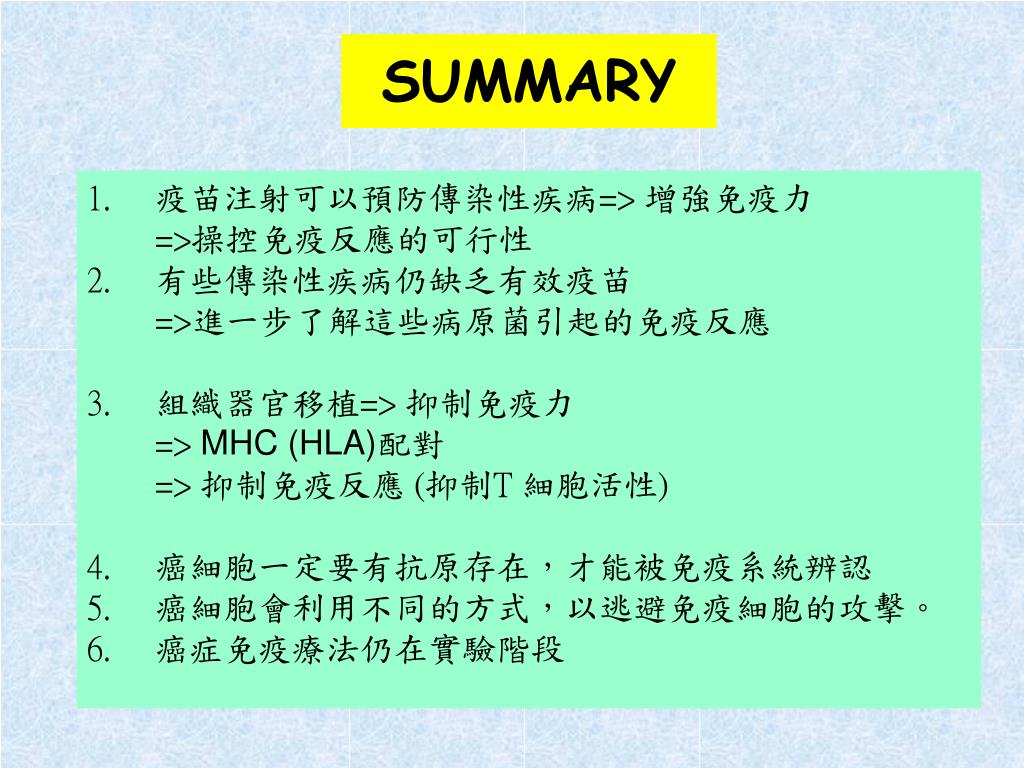 SUMMARY

1. 疫苗注射可以預防傳染性疾病=> 增強免疫力
=>操控免疫反應的可行性
2. 有些傳染性疾病仍缺乏有效疫苗
=>進一步了解這些病原菌引起的免疫反應

3. 組織器官移植=> 抑制免疫力
=> MHC (HLA)配對
=> 抑制免疫反應 (抑制T 細胞活性)

4. 癌細胞一定要有抗原存在，才能被免疫系統辨認
5. 癌細胞會利用不同的方式，以逃避免疫細胞的攻擊。
6. 癌症免疫療法仍在實驗階段